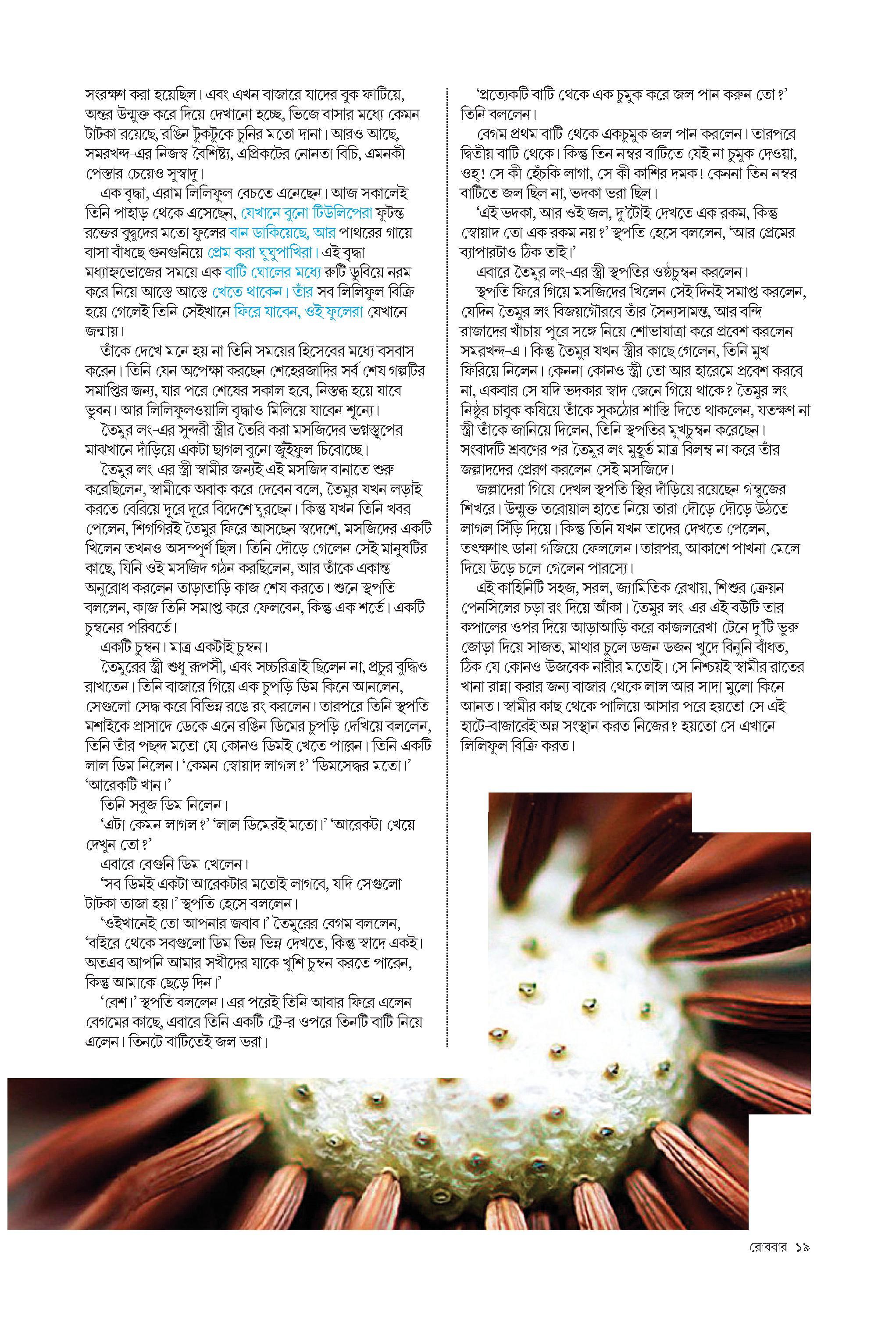 সংরক্ষণ করা হয়েছিল। এবং এখন বাজারে যাদের বুক ফাটিয়ে, অন্তর উন্মুক্ত করে দিয়ে দেখানো হচ্ছে, ভিজে বাসার মধ্যে কেমন টাটকা রয়েছে, রঙিন টুকটুকে চুনির মতো দানা। আরও আছে, সমরখন্দ-এর নিজস্ব বৈশিষ্ট্য, এপ্রিকটের নোনতা বিচি, এমনকী পেস্তার চেয়েও সুস্বাদু।

এক বৃদ্ধা, এরাম লিলিফুল বেচতে এনেছেন। আজ সকালেই তিনি পাহাড় থেকে এসেছেন, যেখানে বুনো টিউলিপেরা ফুটন্ত রক্তের বুদ্বুদের মতো ফুলের বান ডাকিয়েছে, আর পাথরের গায়ে বাসা বাঁধছে গুনগুনিয়ে প্রেম করা ঘুঘুপাখিরা। এই বৃদ্ধা মধ্যাহ্নভোজের সময়ে এক বাটি ঘোলের মধ্যে রুটি ডুবিয়ে নরম করে নিয়ে আস্তে আস্তে খেতে থাকেন। তাঁর সব লিলিফুল বিক্রি হয়ে গেলেই তিনি সেইখানে ফিরে যাবেন, ওই ফুলেরা যেখানে জন্মায়।

তাঁকে দেখে মনে হয় না তিনি সময়ের হিসেবের মধ্যে বসবাস করেন। তিনি যেন অপেক্ষা করছেন শেহেরজাদির সর্ব শেষ গল্পটির সমাপ্তির জন্য, যার পরে শেষের সকাল হবে, নিস্তব্ধ হয়ে যাবে ভুবন। আর লিলিফুলওয়ালি বৃদ্ধাও মিলিয়ে যাবেন শূন্যে।

তৈমুর লং-এর সুন্দরী স্ত্রীর তৈরি করা মসজিদের ভগ্নস্তূপের মাঝখানে দাঁড়িয়ে একটা ছাগল বুনো জুঁইফুল চিবোচ্ছে।

তৈমুর লং-এর স্ত্রী স্বামীর জন্যই এই মসজিদ বানাতে শুরু করেছিলেন, স্বামীকে অবাক করে দেবেন বলে, তৈমুর যখন লড়াই করতে বেরিয়ে দূরে দূরে বিদেশে ঘুরছেন। কিন্তু যখন তিনি খবর পেলেন, শিগগিরই তৈমুর ফিরে আসছেন স্বদেশে, মসজিদের একটি খিলেন তখনও অসম্পূর্ণ ছিল। তিনি দৌড়ে গেলেন সেই মানুষটির কাছে, যিনি ওই মসজিদ গঠন করছিলেন, আর তাঁকে একান্ত অনুরোধ করলেন তাড়াতাড়ি কাজ শেষ করতে। শুনে স্থপতি বললেন, কাজ তিনি সমাপ্ত করে ফেলবেন, কিন্তু এক শর্তে। একটি চুম্বনের পরিবর্তে।

একটি চুম্বন। মাত্র একটাই চুম্বন।

তৈমুরের স্ত্রী শুধু রূপসী, এবং সচ্চরিত্রাই ছিলেন না, প্রচুর বুদ্ধিও রাখতেন। তিনি বাজারে গিয়ে এক চুপড়ি ডিম কিনে আনলেন, সেগুলো সেদ্ধ করে বিভিন্ন রঙে রং করলেন। তারপরে তিনি স্থপতি মশাইকে প্রাসাদে ডেকে এনে রঙিন ডিমের চুপড়ি দেখিয়ে বললেন, তিনি তাঁর পছন্দ মতো যে কোনও ডিমই খেতে পারেন। তিনি একটি লাল ডিম নিলেন। 'কেমন স্বোয়াদ লাগল?' 'ডিমসেদ্ধর মতো।' 'আরেকটি খান।'

তিনি সবুজ ডিম নিলেন।

'এটা কেমন লাগল?' 'লাল ডিমেরই মতো।' 'আরেকটা খেয়ে দেখুন তো?'

এবারে বেগুনি ডিম খেলেন।

'সব ডিমই একটা আরেকটার মতোই লাগবে, যদি সেগুলো টাটকা তাজা হয়।' স্থপতি হেসে বললেন।

'ওইখানেই তো আপনার জবাব।' তৈমুরের বেগম বললেন, 'বাইরে থেকে সবগুলো ডিম ভিন্ন ভিন্ন দেখতে, কিন্তু স্বাদে একই। অতএব আপনি আমার সখীদের যাকে খুশি চুম্বন করতে পারেন, কিন্তু আমাকে ছেড়ে দিন।'

'বেশ।' স্থপতি বললেন। এর পরেই তিনি আবার ফিরে এলেন বেগমের কাছে, এবারে তিনি একটি ট্রে-র ওপরে তিনটি বাটি নিয়ে এলেন। তিনটে বাটিতেই জল ভরা।

'প্রত্যেকটি বাটি থেকে এক চুমুক করে জল পান করুন তো?' তিনি বললেন।

বেগম প্রথম বাটি থেকে একচুমুক জল পান করলেন। তারপরে দ্বিতীয় বাটি থেকে। কিন্তু তিন নম্বর বাটিতে যেই না চুমুক দেওয়া, ওহ্! সে কী হেঁচকি লাগা, সে কী কাশির দমক! কেননা তিন নম্বর বাটিতে জল ছিল না, ভদকা ভরা ছিল।

'এই ভদকা, আর ওই জল, দু'টোই দেখতে এক রকম, কিন্তু স্বোয়াদ তো এক রকম নয়?' স্থপতি হেসে বললেন, 'আর প্রেমের ব্যাপারটাও ঠিক তাই।'

এবারে তৈমুর লং-এর স্ত্রী স্থপতির ওষ্ঠচুম্বন করলেন।

স্থপতি ফিরে গিয়ে মসজিদের খিলেন সেই দিনই সমাপ্ত করলেন, যেদিন তৈমুর লং বিজয়গৌরবে তাঁর সৈন্যসামন্ত, আর বন্দি রাজাদের খাঁচায় পুরে সঙ্গে নিয়ে শোভাযাত্রা করে প্রবেশ করলেন সমরখন্দ-এ। কিন্তু তৈমুর যখন স্ত্রীর কাছে গেলেন, তিনি মুখ ফিরিয়ে নিলেন। কেননা কোনও স্ত্রী তো আর হারেমে প্রবেশ করবে না, একবার সে যদি ভদকার স্বাদ জেনে গিয়ে থাকে? তৈমুর লং নিষ্ঠুর চাবুক কষিয়ে তাঁকে সুকঠোর শাস্তি দিতে থাকলেন, যতক্ষণ না স্ত্রী তাঁকে জানিয়ে দিলেন, তিনি স্থপতির মুখচুম্বন করেছেন। সংবাদটি শ্রবণের পর তৈমুর লং মুহূর্ত মাত্র বিলম্ব না করে তাঁর জল্লাদদের প্রেরণ করলেন সেই মসজিদে।

জল্লাদেরা গিয়ে দেখল স্থপতি স্থির দাঁড়িয়ে রয়েছেন গম্বুজের শিখরে। উন্মুক্ত তরোয়াল হাতে নিয়ে তারা দৌড়ে দৌড়ে উঠতে লাগল সিঁড়ি দিয়ে। কিন্তু তিনি যখন তাদের দেখতে পেলেন, তৎক্ষণাৎ ডানা গজিয়ে ফেললেন। তারপর, আকাশে পাখনা মেলে দিয়ে উড়ে চলে গেলেন পারস্যে।

এই কাহিনিটি সহজ, সরল, জ্যামিতিক রেখায়, শিশুর ক্রেয়ন পেনসিলের চড়া রং দিয়ে আঁকা। তৈমুর লং-এর এই বউটি তার কপালের ওপর দিয়ে আড়াআড়ি করে কাজলরেখা টেনে দু'টি ভুরু জোড়া দিয়ে সাজত, মাথার চুলে ডজন ডজন খুদে বিনুনি বাঁধত, ঠিক যে কোনও উজবেক নারীর মতোই। সে নিশ্চয়ই স্বামীর রাতের খানা রান্না করার জন্য বাজার থেকে লাল আর সাদা মুলো কিনে আনত। স্বামীর কাছ থেকে পালিয়ে আসার পরে হয়তো সে এই হাটে-বাজারেই অন্ন সংস্থান করত নিজের? হয়তো সে এখানে লিলিফুল বিক্রি করত।

রোববার ১৯